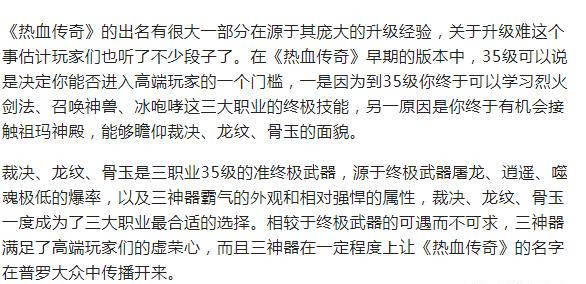 《热血传奇》的出名有很大一部分在源于其庞大的升级经验，关于升级难这个事估计玩家们也听了不少段子了。在《热血传奇》早期的版本中，35级可以说是决定你能否进入高端玩家的一个门槛，一是因为到35级你终于可以学习烈火剑法、召唤神兽、冰咆哮这三大职业的终极技能，另一原因是你终于有机会接触祖玛神殿，能够瞻仰裁决、龙纹、骨玉的面貌。

裁决、龙纹、骨玉是三职业35级的准终极武器，源于终极武器屠龙、逍遥、噬魂极低的爆率，以及三神器霸气的外观和相对强悍的属性，裁决、龙纹、骨玉一度成为了三大职业最合适的选择。相较于终极武器的可遇而不可求，三神器满足了高端玩家们的虚荣心，而且三神器在一定程度上让《热血传奇》的名字在普罗大众中传播开来。